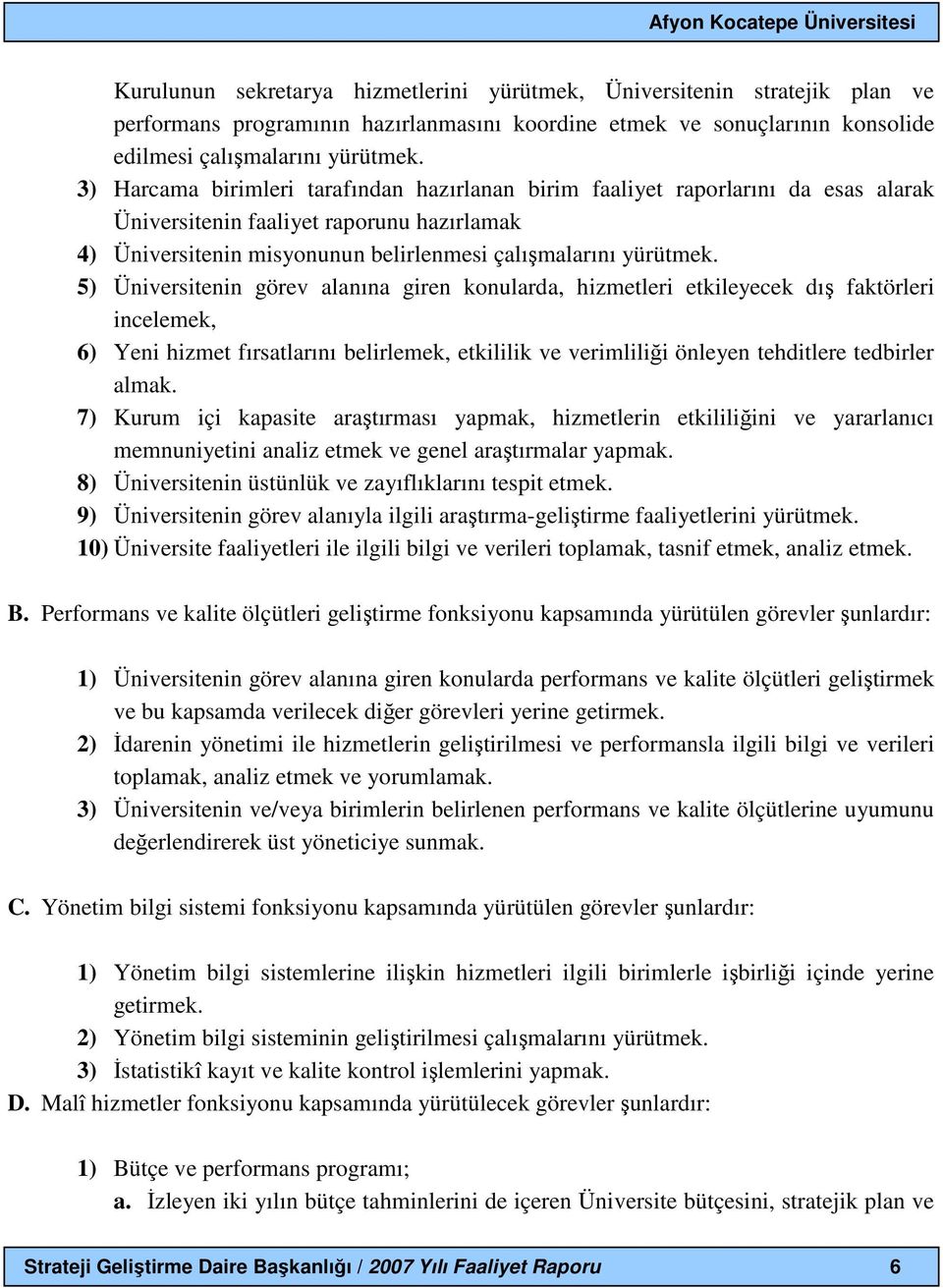 Afyon Kocatepe Üniversitesi

Kurulunun sekretarya hizmetlerini yürütmek, Üniversitenin stratejik plan ve performans programının hazırlanmasını koordine etmek ve sonuçlarının konsolide edilmesi çalışmalarını yürütmek.

3) Harcama birimleri tarafından hazırlanan birim faaliyet raporlarını da esas alarak Üniversitenin faaliyet raporunu hazırlamak

4) Üniversitenin misyonunun belirlenmesi çalışmalarını yürütmek.

5) Üniversitenin görev alanına giren konularda, hizmetleri etkileyecek dış faktörleri incelemek,

6) Yeni hizmet fırsatlarını belirlemek, etkililik ve verimliliği önleyen tehditlere tedbirler almak.

7) Kurum içi kapasite araştırması yapmak, hizmetlerin etkililiğini ve yararlanıcı memnuniyetini analiz etmek ve genel araştırmalar yapmak.

8) Üniversitenin üstünlük ve zayıflıklarını tespit etmek.

9) Üniversitenin görev alanıyla ilgili araştırma-geliştirme faaliyetlerini yürütmek.

10) Üniversite faaliyetleri ile ilgili bilgi ve verileri toplamak, tasnif etmek, analiz etmek.

B. Performans ve kalite ölçütleri geliştirme fonksiyonu kapsamında yürütülen görevler şunlardır:

1) Üniversitenin görev alanına giren konularda performans ve kalite ölçütleri geliştirmek ve bu kapsamda verilecek diğer görevleri yerine getirmek.

2) İdarenin yönetimi ile hizmetlerin geliştirilmesi ve performansla ilgili bilgi ve verileri toplamak, analiz etmek ve yorumlamak.

3) Üniversitenin ve/veya birimlerin belirlenen performans ve kalite ölçütlerine uyumunu değerlendirerek üst yöneticiye sunmak.

C. Yönetim bilgi sistemi fonksiyonu kapsamında yürütülen görevler şunlardır:

1) Yönetim bilgi sistemlerine ilişkin hizmetleri ilgili birimlerle işbirliği içinde yerine getirmek.

2) Yönetim bilgi sisteminin geliştirilmesi çalışmalarını yürütmek.

3) İstatistikî kayıt ve kalite kontrol işlemlerini yapmak.

D. Malî hizmetler fonksiyonu kapsamında yürütülecek görevler şunlardır:

1) Bütçe ve performans programı;

a. İzleyen iki yılın bütçe tahminlerini de içeren Üniversite bütçesini, stratejik plan ve

Strateji Geliştirme Daire Başkanlığı / 2007 Yılı Faaliyet Raporu 6